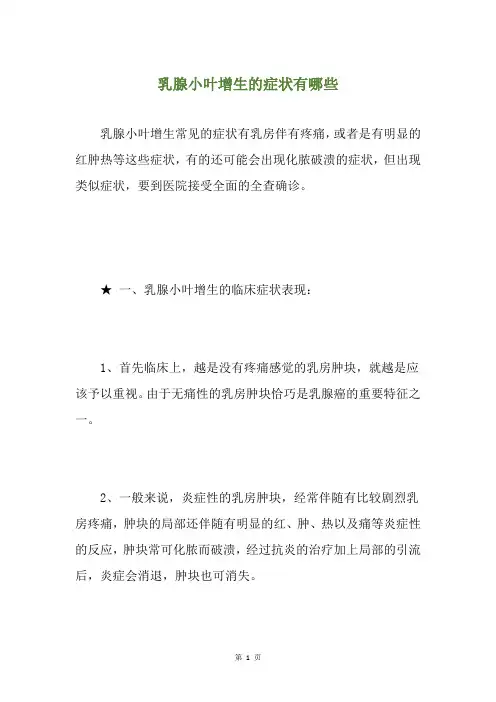 乳腺小叶增生的症状有哪些

乳腺小叶增生常见的症状有乳房伴有疼痛，或者是有明显的红肿热等这些症状，有的还可能会出现化脓破溃的症状，但出现类似症状，要到医院接受全面的全查确诊。

★ 一、乳腺小叶增生的临床症状表现：

1、首先临床上，越是没有疼痛感觉的乳房肿块，就越是应该予以重视。由于无痛性的乳房肿块恰巧是乳腺癌的重要特征之一。

2、一般来说，炎症性的乳房肿块，经常伴随有比较剧烈乳房疼痛，肿块的局部还伴随有明显的红、肿、热以及痛等炎症性的反应，肿块常可化脓而破溃，经过抗炎的治疗加上局部的引流后，炎症会消退，肿块也可消失。

第 1 页